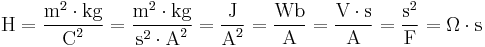 $\mathrm{H} = \frac{\mathrm{m}^2 \cdot \mathrm{kg}}{\mathrm{C}^2} = \frac{\mathrm{m}^2 \cdot \mathrm{kg}}{\mathrm{s}^2 \cdot \mathrm{A}^2} = \frac{\mathrm{J}}{\mathrm{A}^2} = \frac{\mathrm{Wb}}{\mathrm{A}} = \frac{\mathrm{V} \cdot \mathrm{s}}{\mathrm{A}} = \frac{\mathrm{s}^2}{\mathrm{F}} = \Omega \cdot \mathrm{s}$